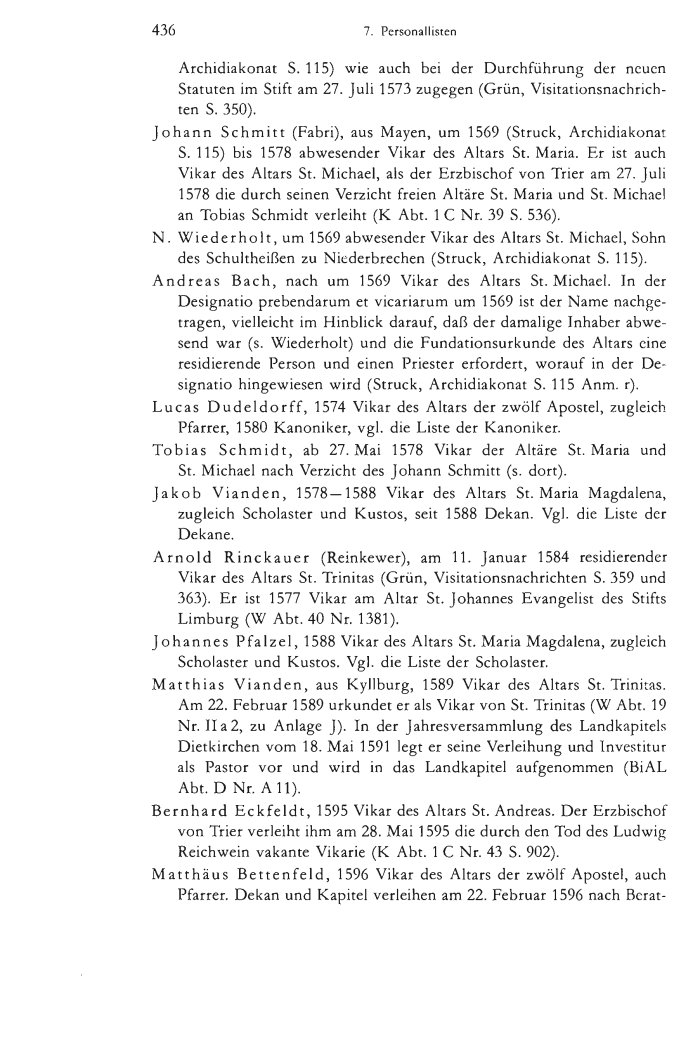 436 7. Personallisten

Archidiakonat S. 115) wie auch bei der Durchführung der neuen Statuten im Stift am 27. Juli 1573 zugegen (Grün, Visitationsnachrichten S. 350).

Johann Schmitt (Fabri), aus Mayen, um 1569 (Struck, Archidiakonat S. 115) bis 1578 abwesender Vikar des Altars St. Maria. Er ist auch Vikar des Altars St. Michael, als der Erzbischof von Trier am 27. Juli 1578 die durch seinen Verzicht freien Altäre St. Maria und St. Michael an Tobias Schmidt verleiht (K Abt. 1 C Nr. 39 S. 536).

N. Wiederholt, um 1569 abwesender Vikar des Altars St. Michael, Sohn des Schultheißen zu Niederbrechen (Struck, Archidiakonat S. 115).

Andreas Bach, nach um 1569 Vikar des Altars St. Michael. In der Designatio prebendarum et vicariarum um 1569 ist der Name nachgetragen, vielleicht im Hinblick darauf, daß der damalige Inhaber abwesend war (s. Wiederholt) und die Fundationsurkunde des Altars eine residierende Person und einen Priester erfordert, worauf in der Designatio hingewiesen wird (Struck, Archidiakonat S. 115 Anm. r).

Lucas Dudeldorff, 1574 Vikar des Altars der zwölf Apostel, zugleich Pfarrer, 1580 Kanoniker, vgl. die Liste der Kanoniker.

Tobias Schmidt, ab 27. Mai 1578 Vikar der Altäre St. Maria und St. Michael nach Verzicht des Johann Schmitt (s. dort).

Jakob Vianden, 1578—1588 Vikar des Altars St. Maria Magdalena, zugleich Scholaster und Kustos, seit 1588 Dekan. Vgl. die Liste der Dekane.

Arnold Rinckauer (Reinkewer), am 11. Januar 1584 residierender Vikar des Altars St. Trinitas (Grün, Visitationsnachrichten S. 359 und 363). Er ist 1577 Vikar am Altar St. Johannes Evangelist des Stifts Limburg (W Abt. 40 Nr. 1381).

Johannes Pfalzel, 1588 Vikar des Altars St. Maria Magdalena, zugleich Scholaster und Kustos. Vgl. die Liste der Scholaster.

Matthias Vianden, aus Kyllburg, 1589 Vikar des Altars St. Trinitas. Am 22. Februar 1589 urkundet er als Vikar von St. Trinitas (W Abt. 19 Nr. II a 2, zu Anlage J). In der Jahresversammlung des Landkapitels Dietkirchen vom 18. Mai 1591 legt er seine Verleihung und Investitur als Pastor vor und wird in das Landkapitel aufgenommen (BiAL Abt. D Nr. A 11).

Bernhard Eckfeldt, 1595 Vikar des Altars St. Andreas. Der Erzbischof von Trier verleiht ihm am 28. Mai 1595 die durch den Tod des Ludwig Reichwein vakante Vikarie (K Abt. 1 C Nr. 43 S. 902).

Matthäus Bettenfeld, 1596 Vikar des Altars der zwölf Apostel, auch Pfarrer. Dekan und Kapitel verleihen am 22. Februar 1596 nach Berat-